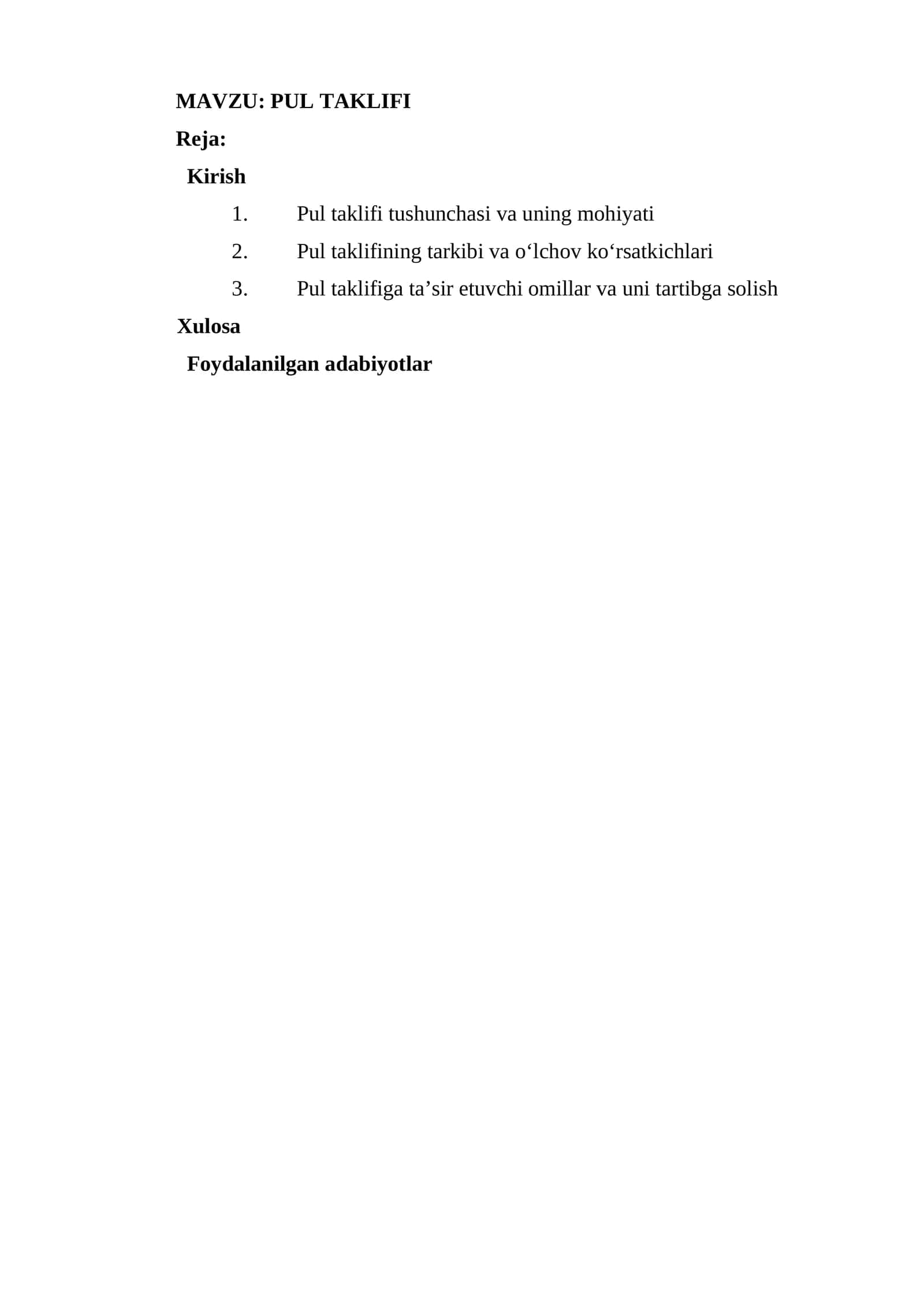 MAVZU: PUL TAKLIFI

Reja:

Kirish

1. Pul taklifi tushunchasi va uning mohiyati

2. Pul taklifining tarkibi va o‘lchov ko‘rsatkichlari

3. Pul taklifiga ta’sir etuvchi omillar va uni tartibga solish

Xulosa

Foydalanilgan adabiyotlar